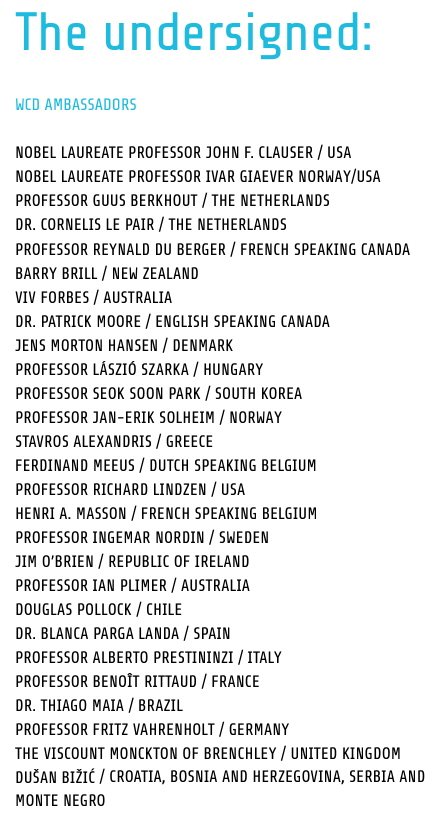 The undersigned:

WCD AMBASSADORS

NOBEL LAUREATE PROFESSOR JOHN F. CLAUSER / USA
NOBEL LAUREATE PROFESSOR IVAR GIAEVER NORWAY/USA
PROFESSOR GUUS BERKHOUT / THE NETHERLANDS
DR. CORNELIS LE PAIR / THE NETHERLANDS
PROFESSOR REYNALD DU BERGER / FRENCH SPEAKING CANADA
BARRY BRILL / NEW ZEALAND
VIV FORBES / AUSTRALIA
DR. PATRICK MOORE / ENGLISH SPEAKING CANADA
JENS MORTON HANSEN / DENMARK
PROFESSOR LÁSZIÓ SZARKA / HUNGARY
PROFESSOR SEOK SOON PARK / SOUTH KOREA
PROFESSOR JAN-ERIK SOLHEIM / NORWAY
STAVROS ALEXANDRIS / GREECE
FERDINAND MEEUS / DUTCH SPEAKING BELGIUM
PROFESSOR RICHARD LINDZEN / USA
HENRI A. MASSON / FRENCH SPEAKING BELGIUM
PROFESSOR INGEMAR NORDIN / SWEDEN
JIM O'BRIEN / REPUBLIC OF IRELAND
PROFESSOR IAN PLIMER / AUSTRALIA
DOUGLAS POLLOCK / CHILE
DR. BLANCA PARGA LANDA / SPAIN
PROFESSOR ALBERTO PRESTININZI / ITALY
PROFESSOR BENOÎT RITTAUD / FRANCE
DR. THIAGO MAIA / BRAZIL
PROFESSOR FRITZ VAHRENHOLT / GERMANY
THE VISCOUNT MONCKTON OF BRENCHLEY / UNITED KINGDOM
DUŠAN BIŽIĆ / CROATIA, BOSNIA AND HERZEGOVINA, SERBIA AND MONTE NEGRO